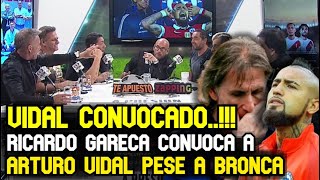 TE APUESTO ZAPPING

VIDAL CONVOCADO..!!!
RICARDO GARECA CONVOCA A
ARTURO VIDAL PESE A BRONCA